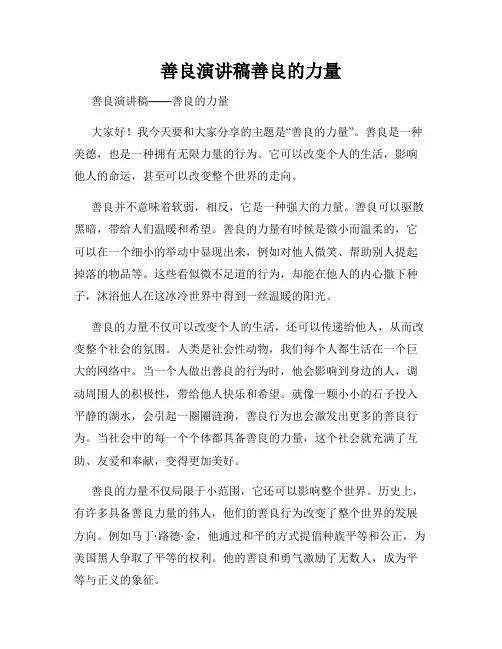 善良演讲稿善良的力量

善良演讲稿——善良的力量

大家好！我今天要和大家分享的主题是“善良的力量”。善良是一种美德，也是一种拥有无限力量的行为。它可以改变个人的生活，影响他人的命运，甚至可以改变整个世界的走向。

善良并不意味着软弱，相反，它是一种强大的力量。善良可以驱散黑暗，带给人们温暖和希望。善良的力量有时候是微小而温柔的，它可以在一个细小的举动中显现出来，例如对他人微笑、帮助别人提起掉落的物品等。这些看似微不足道的行为，却能在他人的内心撒下种子，沐浴他人在这冰冷世界中得到一丝温暖的阳光。

善良的力量不仅可以改变个人的生活，还可以传递给他人，从而改变整个社会的氛围。人类是社会性动物，我们每个人都生活在一个巨大的网络中。当一个人做出善良的行为时，他会影响到身边的人，调动周围人的积极性，带给他人快乐和希望。就像一颗小小的石子投入平静的湖水，会引起一圈圈涟漪，善良行为也会激发出更多的善良行为。当社会中的每一个个体都具备善良的力量，这个社会就充满了互助、友爱和奉献，变得更加美好。

善良的力量不仅局限于小范围，它还可以影响整个世界。历史上，有许多具备善良力量的伟人，他们的善良行为改变了整个世界的发展方向。例如马丁·路德·金，他通过和平的方式提倡种族平等和公正，为美国黑人争取了平等的权利。他的善良和勇气激励了无数人，成为平等与正义的象征。